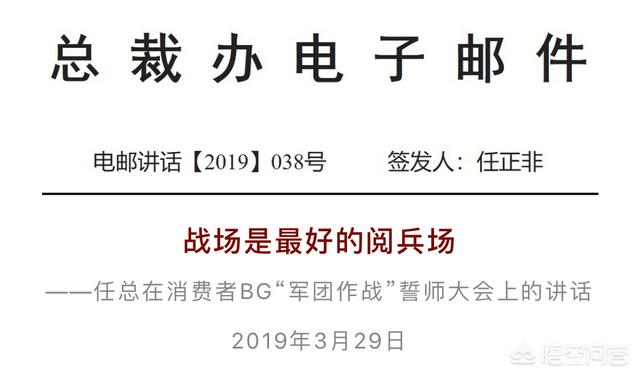 总裁办电子邮件

电邮讲话【2019】038号　　签发人：任正非

战场是最好的阅兵场

——任总在消费者BG“军团作战”誓师大会上的讲话

2019年3月29日

悟空问答